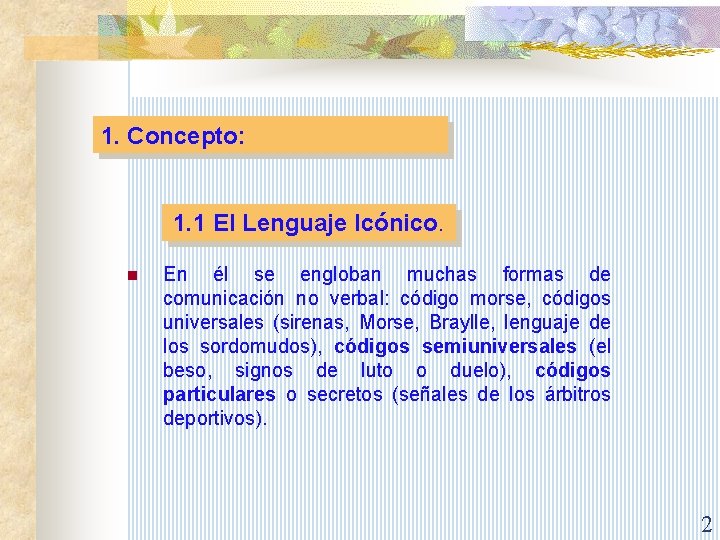 1. Concepto:

1.1 El Lenguaje Icónico.

En él se engloban muchas formas de comunicación no verbal: código morse, códigos universales (sirenas, Morse, Braylle, lenguaje de los sordomudos), códigos semiuniversales (el beso, signos de luto o duelo), códigos particulares o secretos (señales de los árbitros deportivos).

2